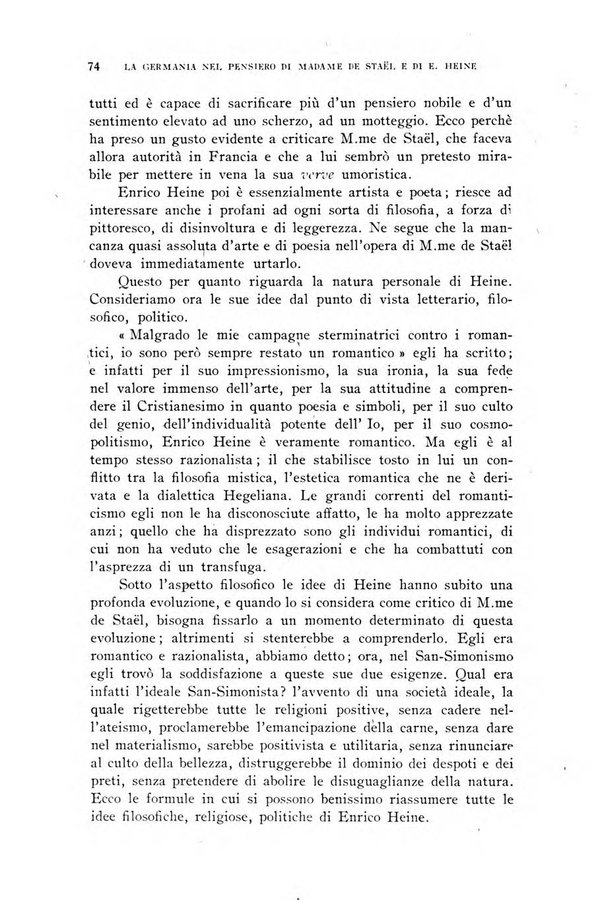 74 LA GERMANIA NEL PENSIERO DI MADAME DE STAËL E DI E. HEINE

tutti ed è capace di sacrificare più d'un pensiero nobile e d'un sentimento elevato ad uno scherzo, ad un motteggio. Ecco perchè ha preso un gusto evidente a criticare M.me de Staël, che faceva allora autorità in Francia e che a lui sembrò un pretesto mirabile per mettere in vena la sua verve umoristica.

Enrico Heine poi è essenzialmente artista e poeta; riesce ad interessare anche i profani ad ogni sorta di filosofia, a forza di pittoresco, di disinvoltura e di leggerezza. Ne segue che la mancanza quasi assoluta d'arte e di poesia nell'opera di M.me de Staël doveva immediatamente urtarlo.

Questo per quanto riguarda la natura personale di Heine. Consideriamo ora le sue idee dal punto di vista letterario, filosofico, politico.

« Malgrado le mie campagne sterminatrici contro i romantici, io sono però sempre restato un romantico » egli ha scritto; e infatti per il suo impressionismo, la sua ironia, la sua fede nel valore immenso dell'arte, per la sua attitudine a comprendere il Cristianesimo in quanto poesia e simboli, per il suo culto del genio, dell'individualità potente dell' Io, per il suo cosmopolitismo, Enrico Heine è veramente romantico. Ma egli è al tempo stesso razionalista; il che stabilisce tosto in lui un conflitto tra la filosofia mistica, l'estetica romantica che ne è derivata e la dialettica Hegeliana. Le grandi correnti del romanticismo egli non le ha disconosciute affatto, le ha molto apprezzate anzi; quello che ha disprezzato sono gli individui romantici, di cui non ha veduto che le esagerazioni e che ha combattuti con l'asprezza di un transfuga.

Sotto l'aspetto filosofico le idee di Heine hanno subito una profonda evoluzione, e quando lo si considera come critico di M.me de Staël, bisogna fissarlo a un momento determinato di questa evoluzione; altrimenti si stenterebbe a comprenderlo. Egli era romantico e razionalista, abbiamo detto; ora, nel San-Simonismo egli trovò la soddisfazione a queste sue due esigenze. Qual era infatti l'ideale San-Simonista? l'avvento di una società ideale, la quale rigetterebbe tutte le religioni positive, senza cadere nell'ateismo, proclamerebbe l'emancipazione della carne, senza dare nel materialismo, sarebbe positivista e utilitaria, senza rinunciare al culto della bellezza, distruggerebbe il dominio dei despoti e dei preti, senza pretendere di abolire le disuguaglianze della natura. Ecco le formule in cui si possono benissimo riassumere tutte le idee filosofiche, religiose, politiche di Enrico Heine.